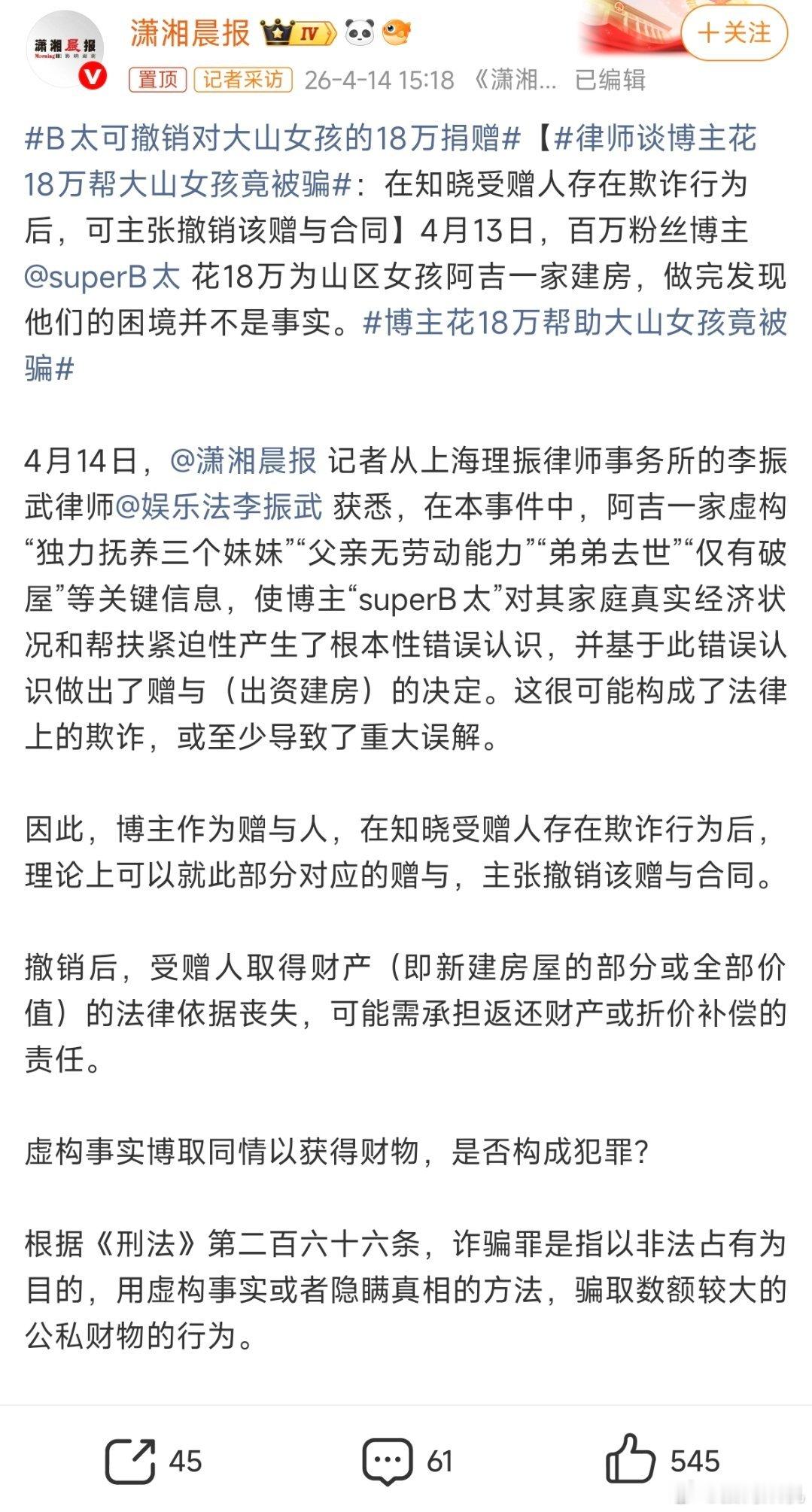 潇湘晨报 IV

+关注

置顶 记者采访 26-4-14 15:18 《潇湘... 已编辑

#B太可撤销对大山女孩的18万捐赠#【#律师谈博主花18万帮大山女孩竟被骗#：在知晓受赠人存在欺诈行为后，可主张撤销该赠与合同】4月13日，百万粉丝博主@superB太 花18万为山区女孩阿吉一家建房，做完发现他们的困境并不是事实。#博主花18万帮助大山女孩竟被骗#

4月14日，@潇湘晨报 记者从上海理振律师事务所的李振武律师@娱乐法李振武 获悉，在本事件中，阿吉一家虚构“独力抚养三个妹妹”“父亲无劳动能力”“弟弟去世”“仅有破屋”等关键信息，使博主“superB太”对其家庭真实经济状况和帮扶紧迫性产生了根本性错误认识，并基于此错误认识做出了赠与（出资建房）的决定。这很可能构成了法律上的欺诈，或至少导致了重大误解。

因此，博主作为赠与人，在知晓受赠人存在欺诈行为后，理论上可以就此部分对应的赠与，主张撤销该赠与合同。

撤销后，受赠人取得财产（即新建房屋的部分或全部价值）的法律依据丧失，可能需承担返还财产或折价补偿的责任。

虚构事实博取同情以获得财物，是否构成犯罪？

根据《刑法》第二百六十六条，诈骗罪是指以非法占有为目的，用虚构事实或者隐瞒真相的方法，骗取数额较大的公私财物的行为。

45 61 545